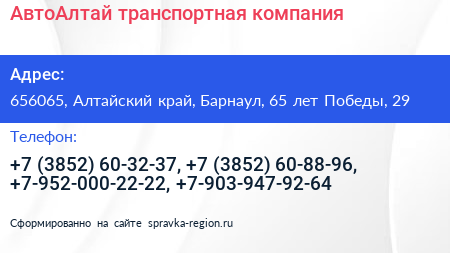 АвтоАлтай транспортная компания

Адрес:

656065, Алтайский край, Барнаул, 65 лет Победы, 29

Телефон:

+7 (3852) 60-32-37, +7 (3852) 60-88-96, +7-952-000-22-22, +7-903-947-92-64

Сформированно на сайте spravka-region.ru